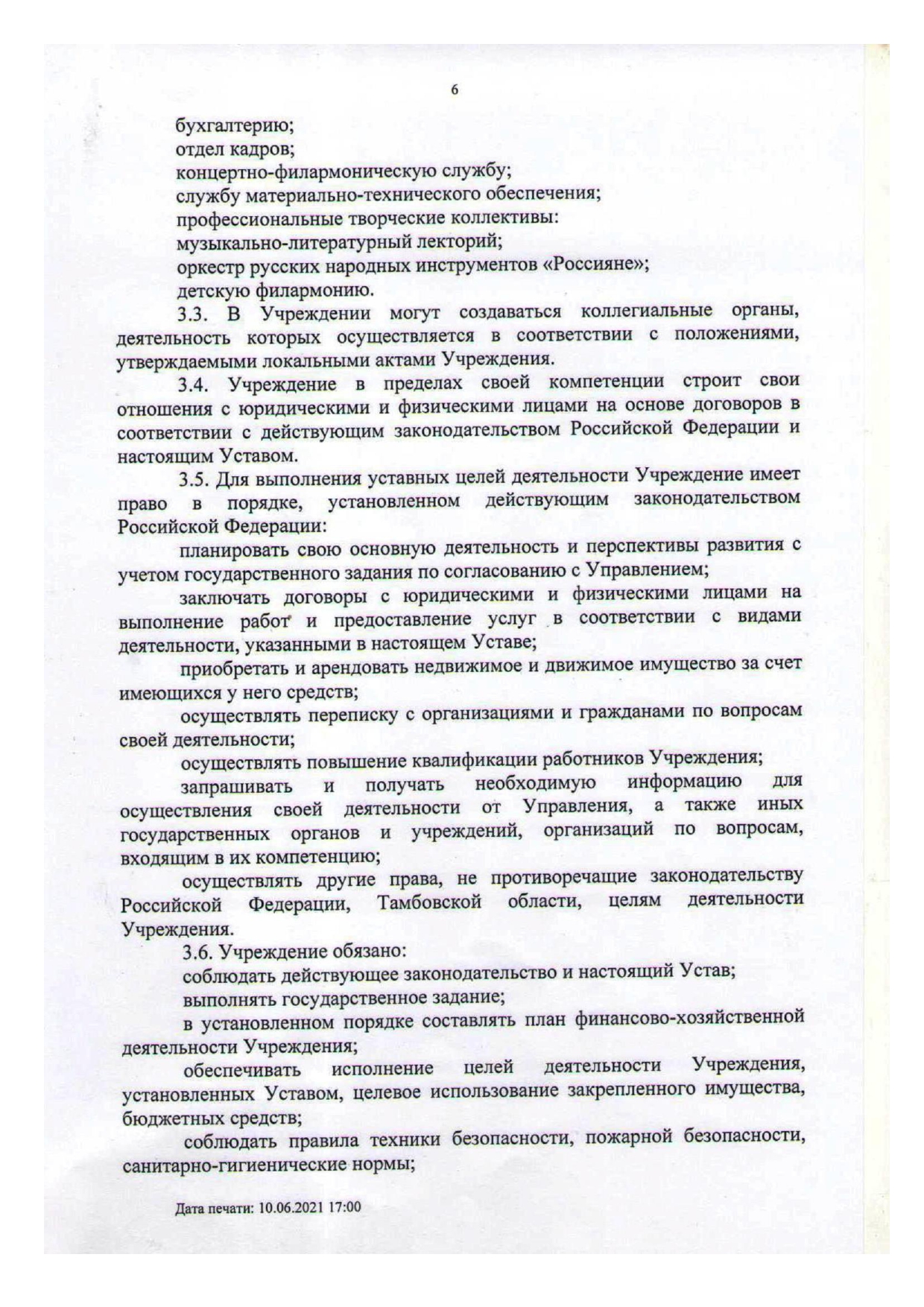 6

бухгалтерию;
отдел кадров;
концертно-филармоническую службу;
службу материально-технического обеспечения;
профессиональные творческие коллективы:
музыкально-литературный лекторий;
оркестр русских народных инструментов «Россияне»;
детскую филармонию.

3.3. В Учреждении могут создаваться коллегиальные органы, деятельность которых осуществляется в соответствии с положениями, утверждаемыми локальными актами Учреждения.

3.4. Учреждение в пределах своей компетенции строит свои отношения с юридическими и физическими лицами на основе договоров в соответствии с действующим законодательством Российской Федерации и настоящим Уставом.

3.5. Для выполнения уставных целей деятельности Учреждение имеет право в порядке, установленном действующим законодательством Российской Федерации:

планировать свою основную деятельность и перспективы развития с учетом государственного задания по согласованию с Управлением;

заключать договоры с юридическими и физическими лицами на выполнение работ и предоставление услуг в соответствии с видами деятельности, указанными в настоящем Уставе;

приобретать и арендовать недвижимое и движимое имущество за счет имеющихся у него средств;

осуществлять переписку с организациями и гражданами по вопросам своей деятельности;

осуществлять повышение квалификации работников Учреждения;

запрашивать и получать необходимую информацию для осуществления своей деятельности от Управления, а также иных государственных органов и учреждений, организаций по вопросам, входящим в их компетенцию;

осуществлять другие права, не противоречащие законодательству Российской Федерации, Тамбовской области, целям деятельности Учреждения.

3.6. Учреждение обязано:
соблюдать действующее законодательство и настоящий Устав;
выполнять государственное задание;
в установленном порядке составлять план финансово-хозяйственной деятельности Учреждения;

обеспечивать исполнение целей деятельности Учреждения, установленных Уставом, целевое использование закрепленного имущества, бюджетных средств;

соблюдать правила техники безопасности, пожарной безопасности, санитарно-гигиенические нормы;

Дата печати: 10.06.2021 17:00